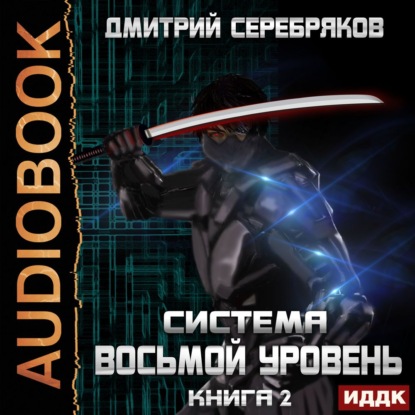 AUDIOBOOK

ДМИТРИЙ СЕРЕБРЯКОВ

СИСТЕМА
ВОСЬМОЙ УРОВЕНЬ
КНИГА 2

ИДДК